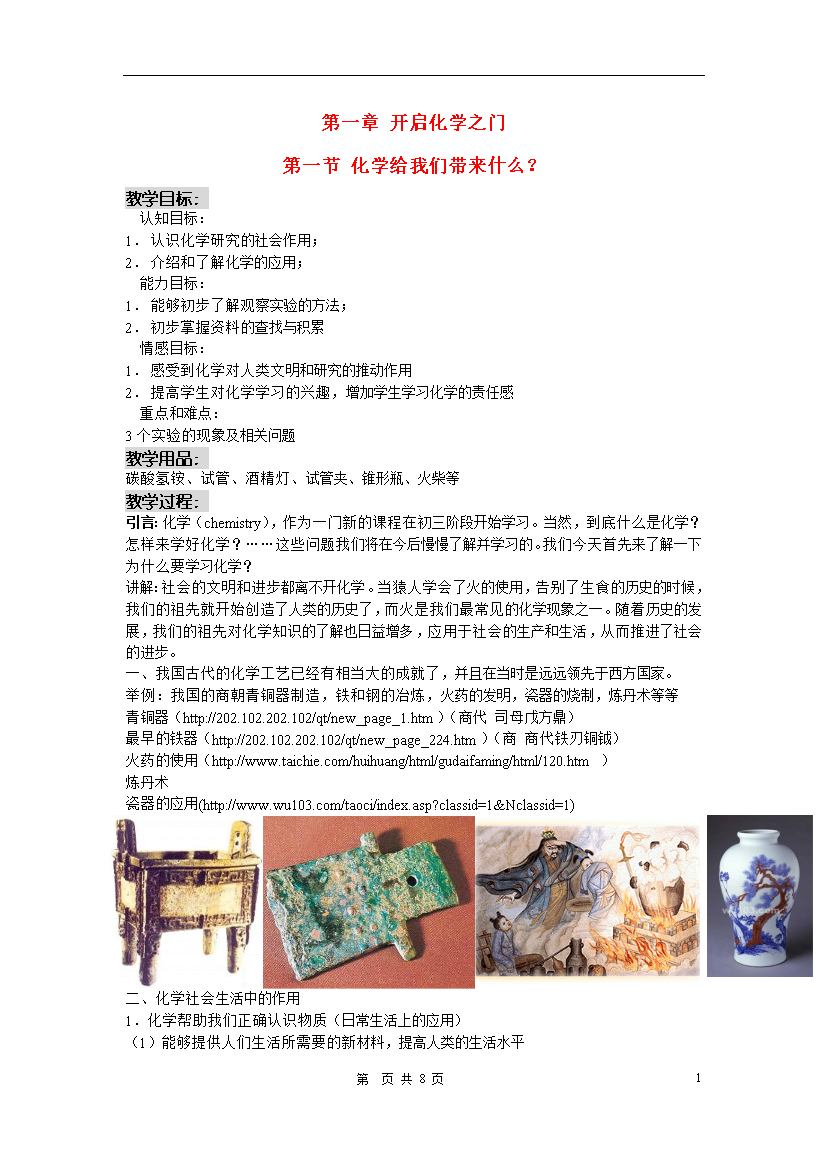 第一章 开启化学之门

第一节 化学给我们带来什么？

教学目标：
认知目标：
1．认识化学研究的社会作用；
2．介绍和了解化学的应用；
能力目标：
1．能够初步了解观察实验的方法；
2．初步掌握资料的查找与积累
情感目标：
1．感受到化学对人类文明和研究的推动作用
2．提高学生对化学学习的兴趣，增加学生学习化学的责任感
重点和难点：
3个实验的现象及相关问题
教学用品：
碳酸氢铵、试管、酒精灯、试管夹、锥形瓶、火柴等
教学过程：
引言：化学（chemistry），作为一门新的课程在初三阶段开始学习。当然，到底什么是化学？怎样来学好化学？……这些问题我们将在今后慢慢了解并学习的。我们今天首先来了解一下为什么要学习化学？
讲解：社会的文明和进步都离不开化学。当猿人学会了火的使用，告别了生食的历史的时候，我们的祖先就开始创造了人类的历史了，而火是我们最常见的化学现象之一。随着历史的发展，我们的祖先对化学知识的了解也日益增多，应用于社会的生产和生活，从而推进了社会的进步。
一、我国古代的化学工艺已经有相当大的成就了，并且在当时是远远领先于西方国家。
举例：我国的商朝青铜器制造，铁和钢的冶炼，火药的发明，瓷器的烧制，炼丹术等等
青铜器（http://202.102.202.102/qt/new_page_1.htm）（商代 司母戊方鼎）
最早的铁器（http://202.102.202.102/qt/new_page_224.htm）（商 商代铁刃铜钺）
火药的使用（http://www.taichie.com/huihuang/html/gudaifaming/html/120.htm ）
炼丹术
瓷器的应用(http://www.wu103.com/taoci/index.asp?classid=1&Nclassid=1)

二、化学社会生活中的作用
1．化学帮助我们正确认识物质（日常生活上的应用）
（1）能够提供人们生活所需要的新材料，提高人类的生活水平

第 页 共 8 页 1